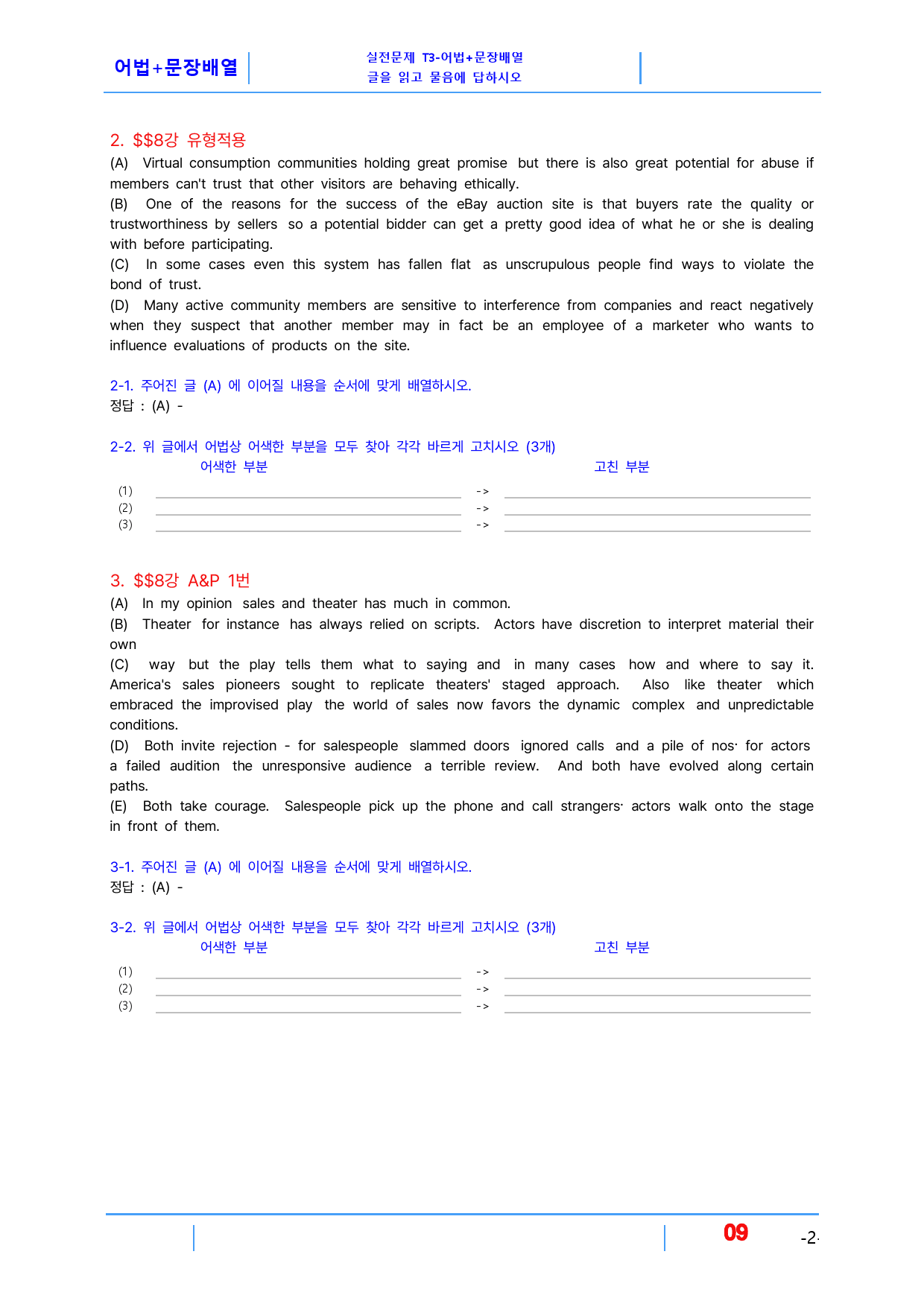 어법+문장배열

실전문제 T3-어법+문장배열
글을 읽고 물음에 답하시오

2. $$8강 유형적용

(A) Virtual consumption communities holding great promise but there is also great potential for abuse if members can't trust that other visitors are behaving ethically.
(B) One of the reasons for the success of the eBay auction site is that buyers rate the quality or trustworthiness by sellers so a potential bidder can get a pretty good idea of what he or she is dealing with before participating.
(C) In some cases even this system has fallen flat as unscrupulous people find ways to violate the bond of trust.
(D) Many active community members are sensitive to interference from companies and react negatively when they suspect that another member may in fact be an employee of a marketer who wants to influence evaluations of products on the site.

2-1. 주어진 글 (A) 에 이어질 내용을 순서에 맞게 배열하시오.
정답 : (A) -

2-2. 위 글에서 어법상 어색한 부분을 모두 찾아 각각 바르게 고치시오 (3개)
어색한 부분 고친 부분
(1) ____ -> ____
(2) ____ -> ____
(3) ____ -> ____

3. $$8강 A&P 1번

(A) In my opinion sales and theater has much in common.
(B) Theater for instance has always relied on scripts. Actors have discretion to interpret material their own
(C) way but the play tells them what to saying and in many cases how and where to say it. America's sales pioneers sought to replicate theaters' staged approach. Also like theater which embraced the improvised play the world of sales now favors the dynamic complex and unpredictable conditions.
(D) Both invite rejection - for salespeople slammed doors ignored calls and a pile of nos· for actors a failed audition the unresponsive audience a terrible review. And both have evolved along certain paths.
(E) Both take courage. Salespeople pick up the phone and call strangers· actors walk onto the stage in front of them.

3-1. 주어진 글 (A) 에 이어질 내용을 순서에 맞게 배열하시오.
정답 : (A) -

3-2. 위 글에서 어법상 어색한 부분을 모두 찾아 각각 바르게 고치시오 (3개)
어색한 부분 고친 부분
(1) ____ -> ____
(2) ____ -> ____
(3) ____ -> ____

09 -2-